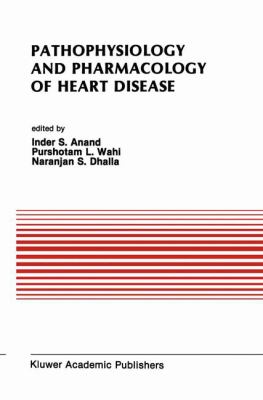 PATHOPHYSIOLOGY AND PHARMACOLOGY OF HEART DISEASE

edited by
Inder S. Anand
Purshotam L. Wahi
Naranjan S. Dhalla

Kluwer Academic Publishers